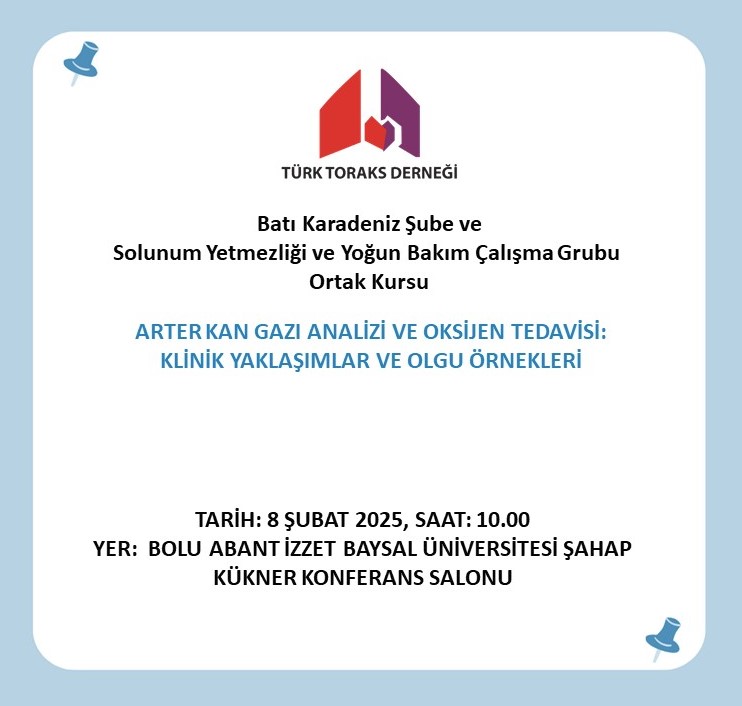 TÜRK TORAKS DERNEĞİ

Batı Karadeniz Şube ve
Solunum Yetmezliği ve Yoğun Bakım Çalışma Grubu
Ortak Kursu

ARTER KAN GAZI ANALİZİ VE OKSİJEN TEDAVİSİ:
KLİNİK YAKLAŞIMLAR VE OLGU ÖRNEKLERİ

TARİH: 8 ŞUBAT 2025, SAAT: 10.00
YER: BOLU ABANT İZZET BAYSAL ÜNİVERSİTESİ ŞAHAP KÜKNER KONFERANS SALONU